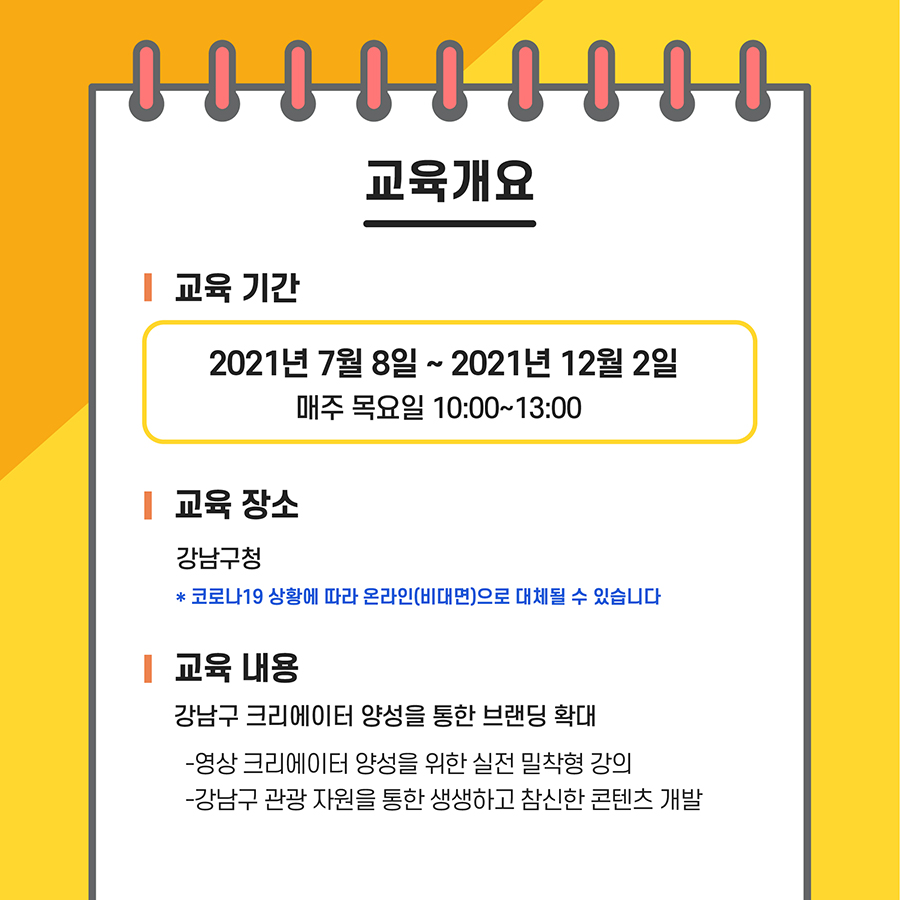 교육개요

교육 기간

2021년 7월 8일 ~ 2021년 12월 2일
매주 목요일 10:00~13:00

교육 장소

강남구청

* 코로나19 상황에 따라 온라인(비대면)으로 대체될 수 있습니다

교육 내용

강남구 크리에이터 양성을 통한 브랜딩 확대

-영상 크리에이터 양성을 위한 실전 밀착형 강의
-강남구 관광 자원을 통한 생생하고 참신한 콘텐츠 개발